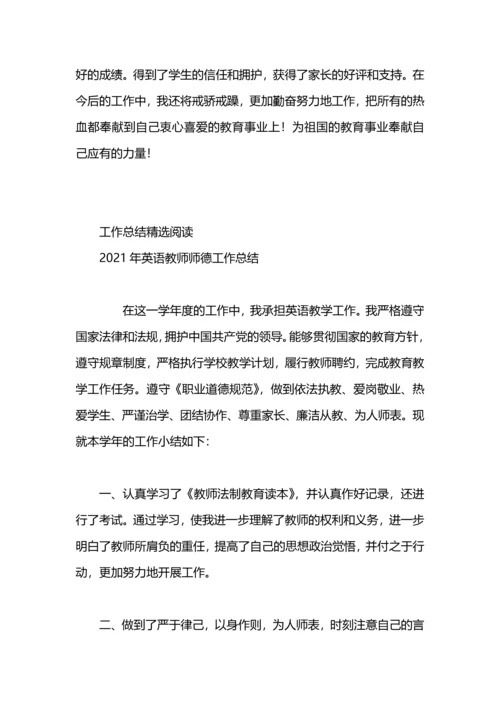 好的成绩。得到了学生的信任和拥护，获得了家长的好评和支持。在今后的工作中，我还将戒骄戒躁，更加勤奋努力地工作，把所有的热血都奉献到自己衷心喜爱的教育事业上！为祖国的教育事业奉献自己应有的力量！

工作总结精选阅读

2021 年英语教师师德工作总结

在这一学年度的工作中，我承担英语教学工作。我严格遵守国家法律和法规，拥护中国共产党的领导。能够贯彻国家的教育方针，遵守规章制度，严格执行学校教学计划，履行教师聘约，完成教育教学工作任务。遵守《职业道德规范》，做到依法执教、爱岗敬业、热爱学生、严谨治学、团结协作、尊重家长、廉洁从教、为人师表。现就本学年的工作小结如下：

一、认真学习了《教师法制教育读本》，并认真作好记录，还进行了考试。通过学习，使我进一步理解了教师的权利和义务，进一步明白了教师所肩负的重任，提高了自己的思想政治觉悟，并付之于行动，更加努力地开展工作。

二、做到了严于律己，以身作则，为人师表，时刻注意自己的言